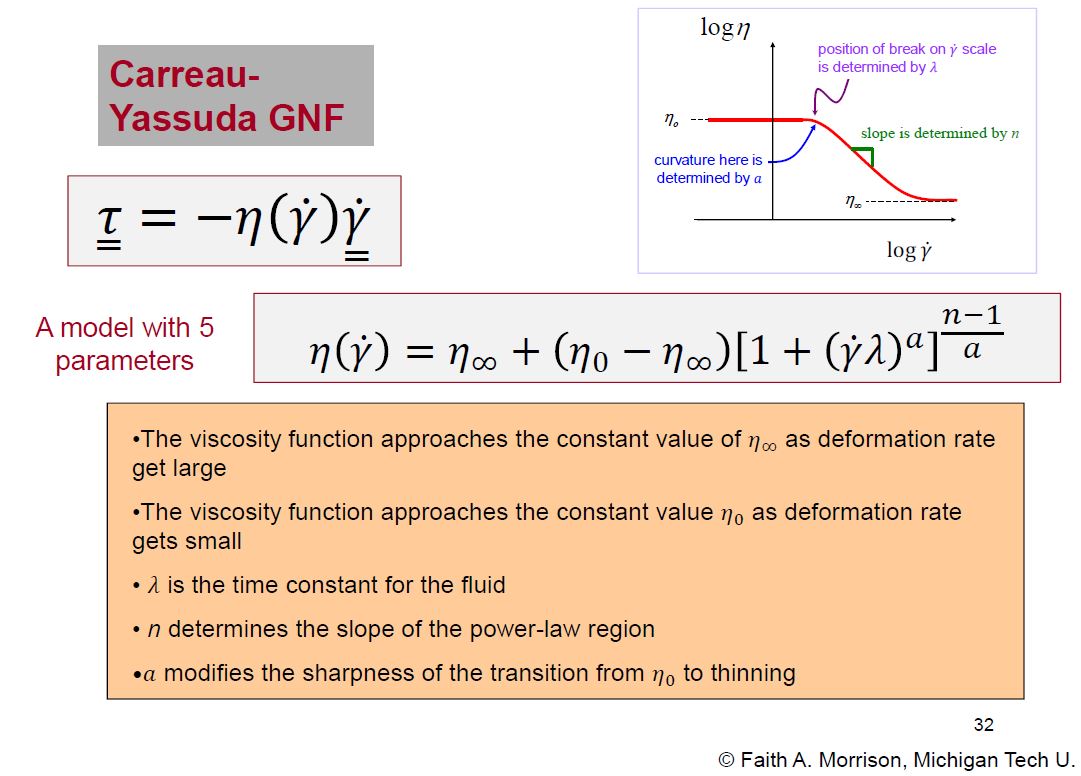 Carreau-Yassuda GNF

$\underline{\underline{\tau}} = -\eta(\dot{\gamma})\underline{\underline{\dot{\gamma}}}$

$\log \eta$

position of break on $\dot{\gamma}$ scale is determined by $\lambda$

$\eta_o$

slope is determined by $n$

curvature here is determined by $a$

$\eta_\infty$

$\log \dot{\gamma}$

A model with 5 parameters

$\eta(\dot{\gamma}) = \eta_\infty + (\eta_0 - \eta_\infty)[1 + (\dot{\gamma}\lambda)^a]^{\frac{n-1}{a}}$

•The viscosity function approaches the constant value of $\eta_\infty$ as deformation rate get large

•The viscosity function approaches the constant value $\eta_0$ as deformation rate gets small

• $\lambda$ is the time constant for the fluid

• $n$ determines the slope of the power-law region

•$a$ modifies the sharpness of the transition from $\eta_0$ to thinning

32

© Faith A. Morrison, Michigan Tech U.